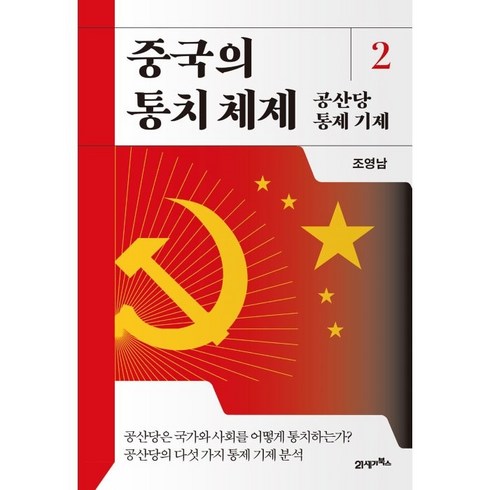 중국의 통치 체제

2

공산당 통제 기제

조영남

공산당은 국가와 사회를 어떻게 통치하는가?
공산당의 다섯 가지 통제 기제 분석

21세기북스